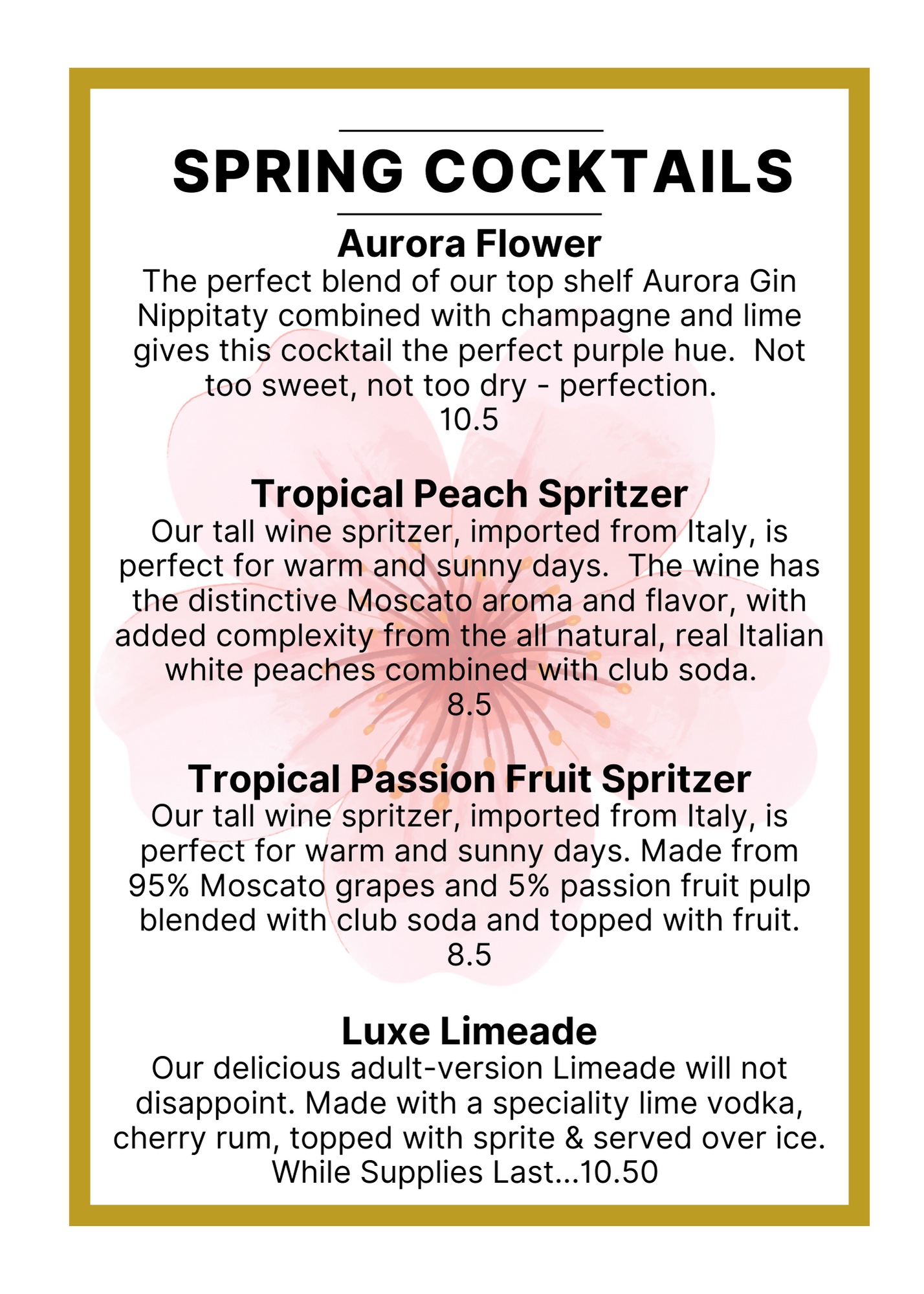 SPRING COCKTAILS

Aurora Flower
The perfect blend of our top shelf Aurora Gin Nippitaty combined with champagne and lime gives this cocktail the perfect purple hue. Not too sweet, not too dry - perfection.
10.5

Tropical Peach Spritzer
Our tall wine spritzer, imported from Italy, is perfect for warm and sunny days. The wine has the distinctive Moscato aroma and flavor, with added complexity from the all natural, real Italian white peaches combined with club soda.
8.5

Tropical Passion Fruit Spritzer
Our tall wine spritzer, imported from Italy, is perfect for warm and sunny days. Made from 95% Moscato grapes and 5% passion fruit pulp blended with club soda and topped with fruit.
8.5

Luxe Limeade
Our delicious adult-version Limeade will not disappoint. Made with a speciality lime vodka, cherry rum, topped with sprite & served over ice.
While Supplies Last...10.50